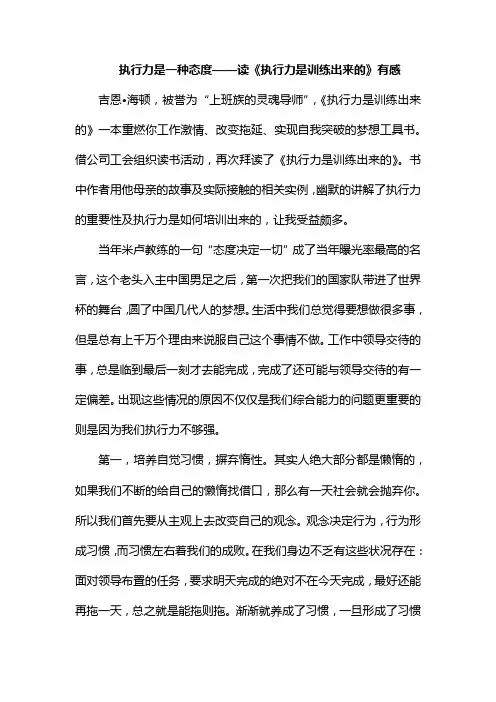 执行力是一种态度——读《执行力是训练出来的》有感

吉恩•海顿，被誉为“上班族的灵魂导师”，《执行力是训练出来的》一本重燃你工作激情、改变拖延、实现自我突破的梦想工具书。借公司工会组织读书活动，再次拜读了《执行力是训练出来的》。书中作者用他母亲的故事及实际接触的相关实例，幽默的讲解了执行力的重要性及执行力是如何培训出来的，让我受益颇多。

当年米卢教练的一句“态度决定一切”成了当年曝光率最高的名言，这个老头入主中国男足之后，第一次把我们的国家队带进了世界杯的舞台，圆了中国几代人的梦想。生活中我们总觉得要想做很多事，但是总有上千万个理由来说服自己这个事情不做。工作中领导交待的事，总是临到最后一刻才去能完成，完成了还可能与领导交待的有一定偏差。出现这些情况的原因不仅仅是我们综合能力的问题更重要的则是因为我们执行力不够强。

第一，培养自觉习惯，摒弃惰性。其实人绝大部分都是懒惰的，如果我们不断的给自己的懒惰找借口，那么有一天社会就会抛弃你。所以我们首先要从主观上去改变自己的观念。观念决定行为，行为形成习惯，而习惯左右着我们的成败。在我们身边不乏有这些状况存在：面对领导布置的任务，要求明天完成的绝对不在今天完成，最好还能再拖一天，总之就是能拖则拖。渐渐就养成了习惯，一旦形成了习惯